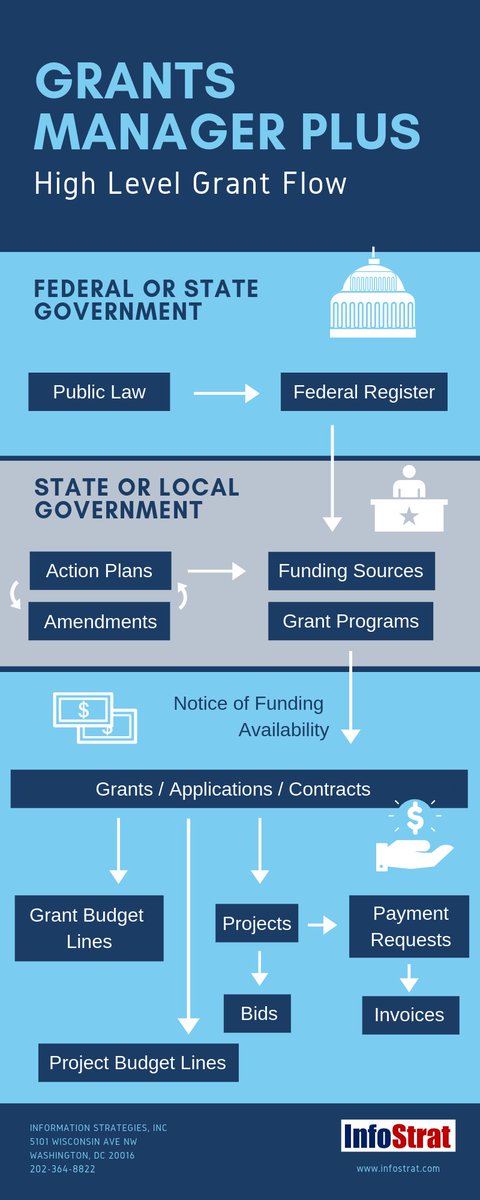 GRANTS MANAGER PLUS
High Level Grant Flow

FEDERAL OR STATE GOVERNMENT

Public Law

Federal Register

STATE OR LOCAL GOVERNMENT

Action Plans

Amendments

Funding Sources

Grant Programs

Notice of Funding Availability

Grants / Applications / Contracts

Grant Budget Lines

Projects

Payment Requests

Bids

Invoices

Project Budget Lines

INFORMATION STRATEGIES, INC
5101 WISCONSIN AVE NW
WASHINGTON, DC 20016
202-364-8822

InfoStrat
www.infostrat.com